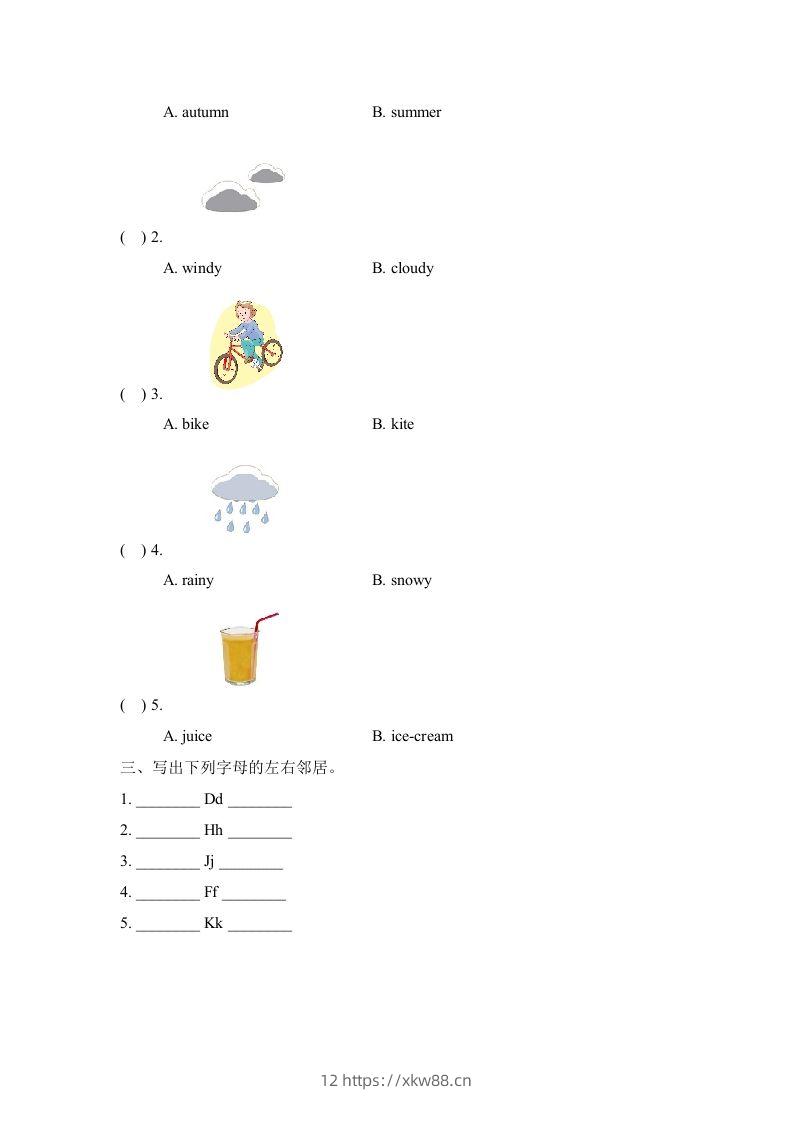 A. autumn B. summer

(  ) 2.

A. windy B. cloudy

(  ) 3.

A. bike B. kite

(  ) 4.

A. rainy B. snowy

(  ) 5.

A. juice B. ice-cream

三、写出下列字母的左右邻居。

1. ________ Dd ________

2. ________ Hh ________

3. ________ Jj ________

4. ________ Ff ________

5. ________ Kk ________

12 https://xkw88.cn